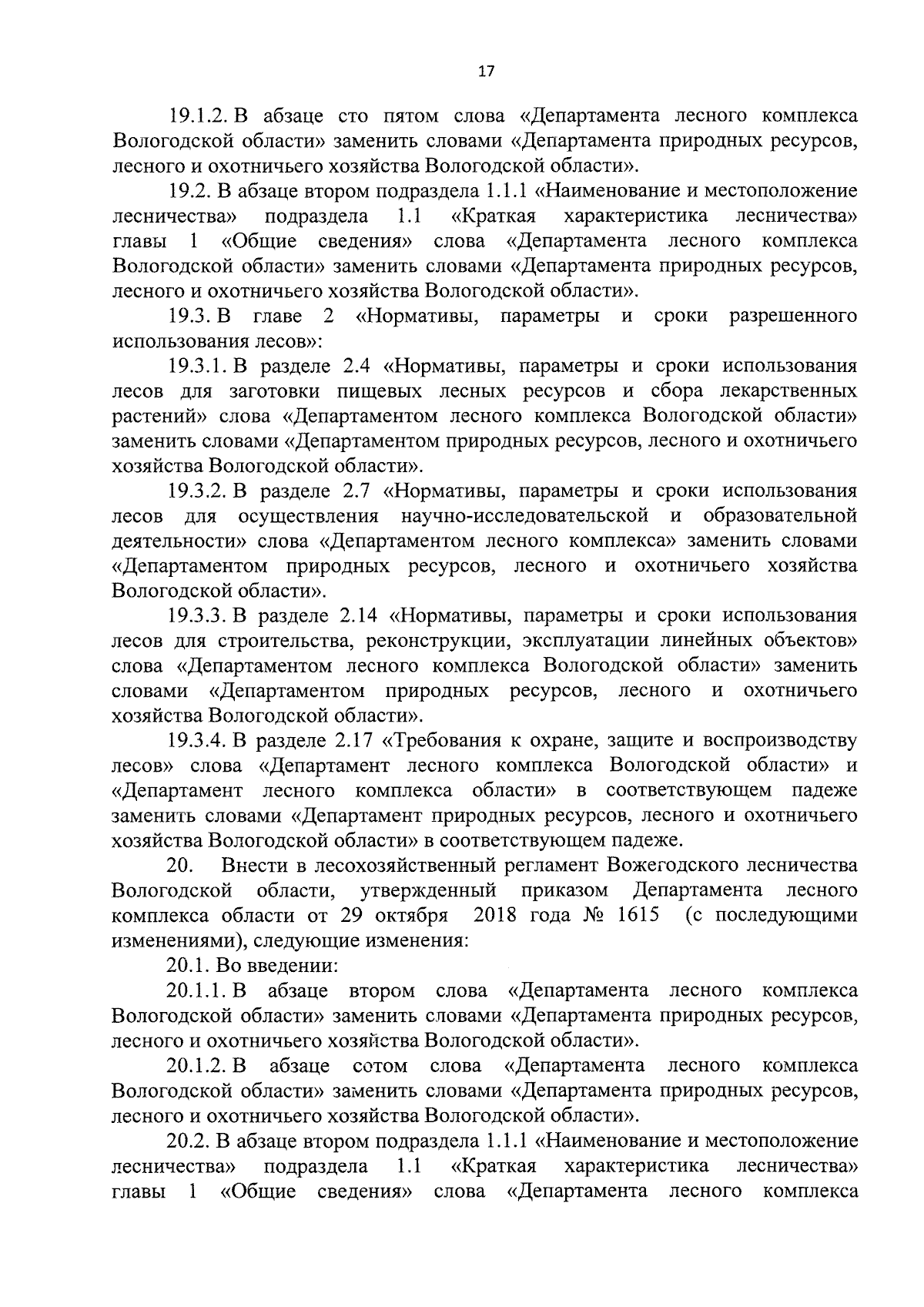 17

19.1.2. В абзаце сто пятом слова «Департамента лесного комплекса Вологодской области» заменить словами «Департамента природных ресурсов, лесного и охотничьего хозяйства Вологодской области».

19.2. В абзаце втором подраздела 1.1.1 «Наименование и местоположение лесничества» подраздела 1.1 «Краткая характеристика лесничества» главы 1 «Общие сведения» слова «Департамента лесного комплекса Вологодской области» заменить словами «Департамента природных ресурсов, лесного и охотничьего хозяйства Вологодской области».

19.3. В главе 2 «Нормативы, параметры и сроки разрешенного использования лесов»:

19.3.1. В разделе 2.4 «Нормативы, параметры и сроки использования лесов для заготовки пищевых лесных ресурсов и сбора лекарственных растений» слова «Департаментом лесного комплекса Вологодской области» заменить словами «Департаментом природных ресурсов, лесного и охотничьего хозяйства Вологодской области».

19.3.2. В разделе 2.7 «Нормативы, параметры и сроки использования лесов для осуществления научно-исследовательской и образовательной деятельности» слова «Департаментом лесного комплекса» заменить словами «Департаментом природных ресурсов, лесного и охотничьего хозяйства Вологодской области».

19.3.3. В разделе 2.14 «Нормативы, параметры и сроки использования лесов для строительства, реконструкции, эксплуатации линейных объектов» слова «Департаментом лесного комплекса Вологодской области» заменить словами «Департаментом природных ресурсов, лесного и охотничьего хозяйства Вологодской области».

19.3.4. В разделе 2.17 «Требования к охране, защите и воспроизводству лесов» слова «Департамент лесного комплекса Вологодской области» и «Департамент лесного комплекса области» в соответствующем падеже заменить словами «Департамент природных ресурсов, лесного и охотничьего хозяйства Вологодской области» в соответствующем падеже.

20. Внести в лесохозяйственный регламент Вожегодского лесничества Вологодской области, утвержденный приказом Департамента лесного комплекса области от 29 октября 2018 года № 1615 (с последующими изменениями), следующие изменения:

20.1. Во введении:

20.1.1. В абзаце втором слова «Департамента лесного комплекса Вологодской области» заменить словами «Департамента природных ресурсов, лесного и охотничьего хозяйства Вологодской области».

20.1.2. В абзаце сотом слова «Департамента лесного комплекса Вологодской области» заменить словами «Департамента природных ресурсов, лесного и охотничьего хозяйства Вологодской области».

20.2. В абзаце втором подраздела 1.1.1 «Наименование и местоположение лесничества» подраздела 1.1 «Краткая характеристика лесничества» главы 1 «Общие сведения» слова «Департамента лесного комплекса